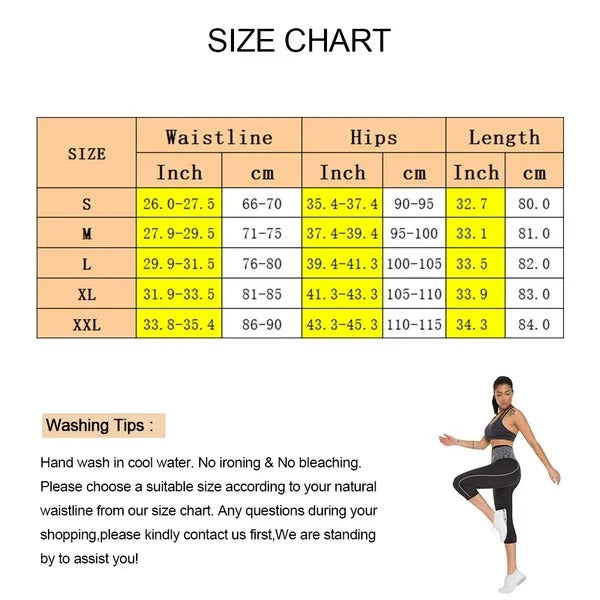 SIZE CHART

| SIZE | Waistline Inch | Waistline cm | Hips Inch | Hips cm | Length Inch | Length cm |
|---|---|---|---|---|---|---|
| S | 26.0-27.5 | 66-70 | 35.4-37.4 | 90-95 | 32.7 | 80.0 |
| M | 27.9-29.5 | 71-75 | 37.4-39.4 | 95-100 | 33.1 | 81.0 |
| L | 29.9-31.5 | 76-80 | 39.4-41.3 | 100-105 | 33.5 | 82.0 |
| XL | 31.9-33.5 | 81-85 | 41.3-43.3 | 105-110 | 33.9 | 83.0 |
| XXL | 33.8-35.4 | 86-90 | 43.3-45.3 | 110-115 | 34.3 | 84.0 |

Washing Tips :

Hand wash in cool water. No ironing & No bleaching. Please choose a suitable size according to your natural waistline from our size chart. Any questions during your shopping,please kindly contact us first,We are standing by to assist you!